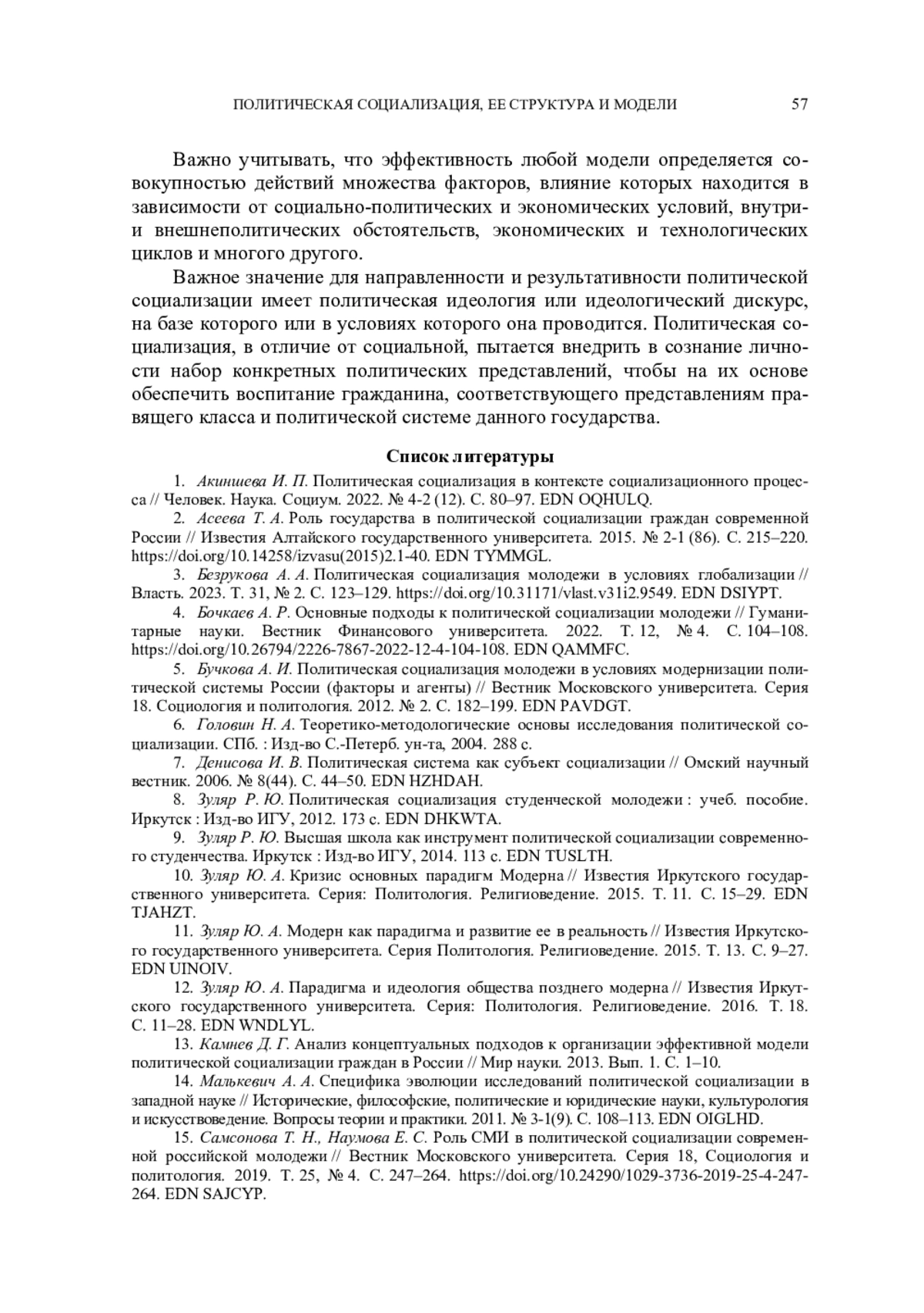 ПОЛИТИЧЕСКАЯ СОЦИАЛИЗАЦИЯ, ЕЕ СТРУКТУРА И МОДЕЛИ 57

Важно учитывать, что эффективность любой модели определяется совокупностью действий множества факторов, влияние которых находится в зависимости от социально-политических и экономических условий, внутри- и внешнеполитических обстоятельств, экономических и технологических циклов и многого другого.

Важное значение для направленности и результативности политической социализации имеет политическая идеология или идеологический дискурс, на базе которого или в условиях которого она проводится. Политическая социализация, в отличие от социальной, пытается внедрить в сознание личности набор конкретных политических представлений, чтобы на их основе обеспечить воспитание гражданина, соответствующего представлениям правящего класса и политической системе данного государства.

Список литературы

1. Акиншева И. П. Политическая социализация в контексте социализационного процесса // Человек. Наука. Социум. 2022. № 4-2 (12). С. 80–97. EDN OQHULQ.

2. Асеева Т. А. Роль государства в политической социализации граждан современной России // Известия Алтайского государственного университета. 2015. № 2-1 (86). С. 215–220. https://doi.org/10.14258/izvasu(2015)2.1-40. EDN TYMMGL.

3. Безрукова А. А. Политическая социализация молодежи в условиях глобализации // Власть. 2023. Т. 31, № 2. С. 123–129. https://doi.org/10.31171/vlast.v31i2.9549. EDN DSIYPT.

4. Бочкаев А. Р. Основные подходы к политической социализации молодежи // Гуманитарные науки. Вестник Финансового университета. 2022. Т. 12, № 4. С. 104–108. https://doi.org/10.26794/2226-7867-2022-12-4-104-108. EDN QAMMFC.

5. Бучкова А. И. Политическая социализация молодежи в условиях модернизации политической системы России (факторы и агенты) // Вестник Московского университета. Серия 18. Социология и политология. 2012. № 2. С. 182–199. EDN PAVDGT.

6. Головин Н. А. Теоретико-методологические основы исследования политической социализации. СПб. : Изд-во С.-Петерб. ун-та, 2004. 288 с.

7. Денисова И. В. Политическая система как субъект социализации // Омский научный вестник. 2006. № 8(44). С. 44–50. EDN HZHDAH.

8. Зуляр Р. Ю. Политическая социализация студенческой молодежи : учеб. пособие. Иркутск : Изд-во ИГУ, 2012. 173 с. EDN DHKWTA.

9. Зуляр Р. Ю. Высшая школа как инструмент политической социализации современного студенчества. Иркутск : Изд-во ИГУ, 2014. 113 с. EDN TUSLTH.

10. Зуляр Ю. А. Кризис основных парадигм Модерна // Известия Иркутского государственного университета. Серия: Политология. Религиоведение. 2015. Т. 11. С. 15–29. EDN TJAHZT.

11. Зуляр Ю. А. Модерн как парадигма и развитие ее в реальность // Известия Иркутского государственного университета. Серия Политология. Религиоведение. 2015. Т. 13. С. 9–27. EDN UINOIV.

12. Зуляр Ю. А. Парадигма и идеология общества позднего модерна // Известия Иркутского государственного университета. Серия: Политология. Религиоведение. 2016. Т. 18. С. 11–28. EDN WNDLYL.

13. Камнев Д. Г. Анализ концептуальных подходов к организации эффективной модели политической социализации граждан в России // Мир науки. 2013. Вып. 1. С. 1–10.

14. Малькевич А. А. Специфика эволюции исследований политической социализации в западной науке // Исторические, философские, политические и юридические науки, культурология и искусствоведение. Вопросы теории и практики. 2011. № 3-1(9). С. 108–113. EDN OIGLHD.

15. Самсонова Т. Н., Наумова Е. С. Роль СМИ в политической социализации современной российской молодежи // Вестник Московского университета. Серия 18, Социология и политология. 2019. Т. 25, № 4. С. 247–264. https://doi.org/10.24290/1029-3736-2019-25-4-247-264. EDN SAJCYP.